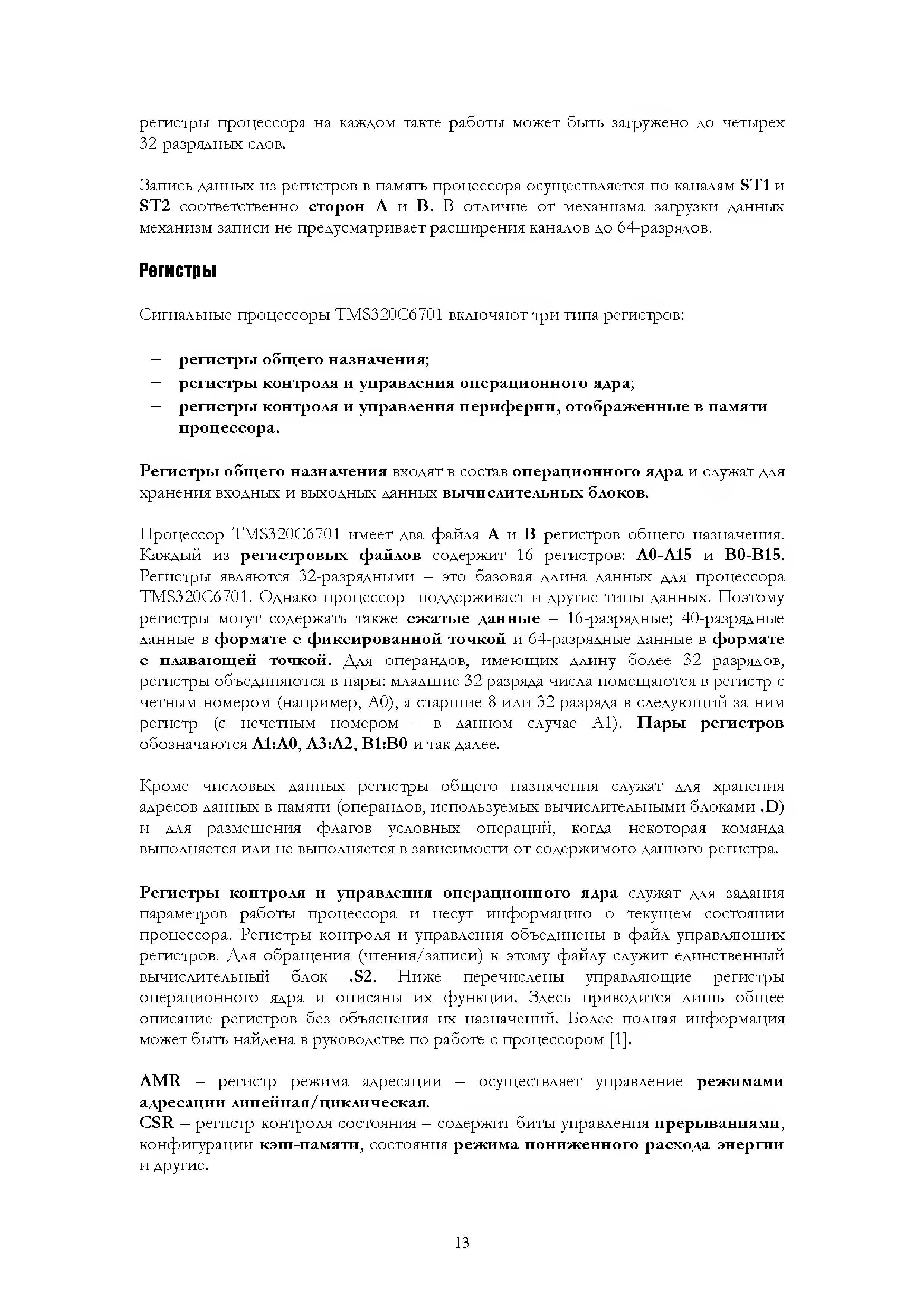 регистры процессора на каждом такте работы может быть загружено до четырех 32-разрядных слов.

Запись данных из регистров в память процессора осуществляется по каналам ST1 и ST2 соответственно сторон A и B. В отличие от механизма загрузки данных механизм записи не предусматривает расширения каналов до 64-разрядов.

Регистры

Сигнальные процессоры TMS320C6701 включают три типа регистров:

– регистры общего назначения;
– регистры контроля и управления операционного ядра;
– регистры контроля и управления периферии, отображенные в памяти процессора.

Регистры общего назначения входят в состав операционного ядра и служат для хранения входных и выходных данных вычислительных блоков.

Процессор TMS320C6701 имеет два файла A и B регистров общего назначения. Каждый из регистровых файлов содержит 16 регистров: A0-A15 и B0-B15. Регистры являются 32-разрядными – это базовая длина данных для процессора TMS320C6701. Однако процессор поддерживает и другие типы данных. Поэтому регистры могут содержать также сжатые данные – 16-разрядные; 40-разрядные данные в формате с фиксированной точкой и 64-разрядные данные в формате с плавающей точкой. Для операндов, имеющих длину более 32 разрядов, регистры объединяются в пары: младшие 32 разряда числа помещаются в регистр с четным номером (например, A0), а старшие 8 или 32 разряда в следующий за ним регистр (с нечетным номером - в данном случае A1). Пары регистров обозначаются A1:A0, A3:A2, B1:B0 и так далее.

Кроме числовых данных регистры общего назначения служат для хранения адресов данных в памяти (операндов, используемых вычислительными блоками .D) и для размещения флагов условных операций, когда некоторая команда выполняется или не выполняется в зависимости от содержимого данного регистра.

Регистры контроля и управления операционного ядра служат для задания параметров работы процессора и несут информацию о текущем состоянии процессора. Регистры контроля и управления объединены в файл управляющих регистров. Для обращения (чтения/записи) к этому файлу служит единственный вычислительный блок .S2. Ниже перечислены управляющие регистры операционного ядра и описаны их функции. Здесь приводится лишь общее описание регистров без объяснения их назначений. Более полная информация может быть найдена в руководстве по работе с процессором [1].

AMR – регистр режима адресации – осуществляет управление режимами адресации линейная/циклическая.
CSR – регистр контроля состояния – содержит биты управления прерываниями, конфигурации кэш-памяти, состояния режима пониженного расхода энергии и другие.

13